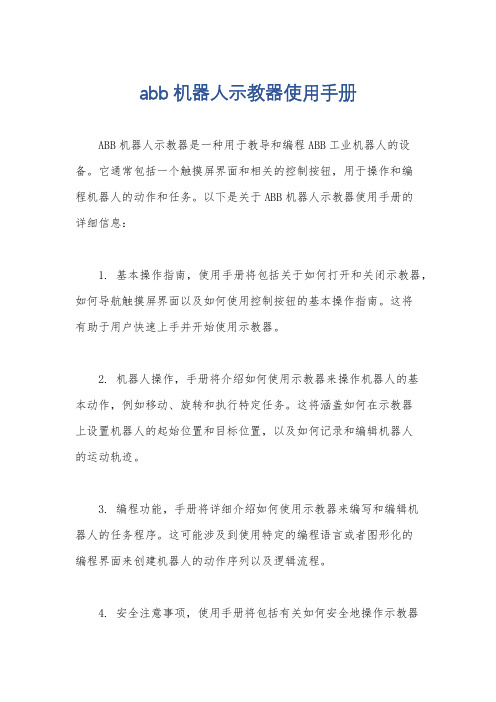 abb 机器人示教器使用手册

ABB 机器人示教器是一种用于教导和编程 ABB 工业机器人的设备。它通常包括一个触摸屏界面和相关的控制按钮，用于操作和编程机器人的动作和任务。以下是关于 ABB 机器人示教器使用手册的详细信息：

1. 基本操作指南，使用手册将包括关于如何打开和关闭示教器，如何导航触摸屏界面以及如何使用控制按钮的基本操作指南。这将有助于用户快速上手并开始使用示教器。

2. 机器人操作，手册将介绍如何使用示教器来操作机器人的基本动作，例如移动、旋转和执行特定任务。这将涵盖如何在示教器上设置机器人的起始位置和目标位置，以及如何记录和编辑机器人的运动轨迹。

3. 编程功能，手册将详细介绍如何使用示教器来编写和编辑机器人的任务程序。这可能涉及到使用特定的编程语言或者图形化的编程界面来创建机器人的动作序列以及逻辑流程。

4. 安全注意事项，使用手册将包括有关如何安全地操作示教器